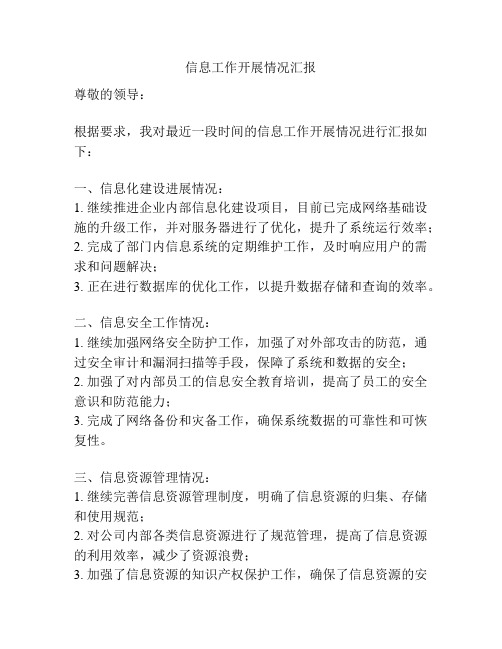 信息工作开展情况汇报

尊敬的领导：

根据要求，我对最近一段时间的信息工作开展情况进行汇报如下：

一、信息化建设进展情况：
1. 继续推进企业内部信息化建设项目，目前已完成网络基础设施的升级工作，并对服务器进行了优化，提升了系统运行效率；
2. 完成了部门内信息系统的定期维护工作，及时响应用户的需求和问题解决；
3. 正在进行数据库的优化工作，以提升数据存储和查询的效率。

二、信息安全工作情况：
1. 继续加强网络安全防护工作，加强了对外部攻击的防范，通过安全审计和漏洞扫描等手段，保障了系统和数据的安全；
2. 加强了对内部员工的信息安全教育培训，提高了员工的安全意识和防范能力；
3. 完成了网络备份和灾备工作，确保系统数据的可靠性和可恢复性。

三、信息资源管理情况：
1. 继续完善信息资源管理制度，明确了信息资源的归集、存储和使用规范；
2. 对公司内部各类信息资源进行了规范管理，提高了信息资源的利用效率，减少了资源浪费；
3. 加强了信息资源的知识产权保护工作，确保了信息资源的安